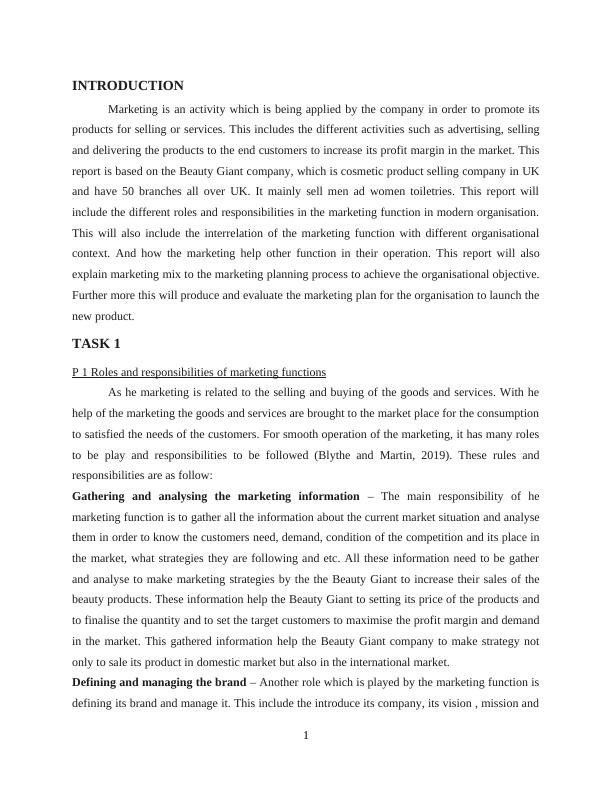 INTRODUCTION

Marketing is an activity which is being applied by the company in order to promote its products for selling or services. This includes the different activities such as advertising, selling and delivering the products to the end customers to increase its profit margin in the market. This report is based on the Beauty Giant company, which is cosmetic product selling company in UK and have 50 branches all over UK. It mainly sell men ad women toiletries. This report will include the different roles and responsibilities in the marketing function in modern organisation. This will also include the interrelation of the marketing function with different organisational context. And how the marketing help other function in their operation. This report will also explain marketing mix to the marketing planning process to achieve the organisational objective. Further more this will produce and evaluate the marketing plan for the organisation to launch the new product.

TASK 1

P 1 Roles and responsibilities of marketing functions

As he marketing is related to the selling and buying of the goods and services. With he help of the marketing the goods and services are brought to the market place for the consumption to satisfied the needs of the customers. For smooth operation of the marketing, it has many roles to be play and responsibilities to be followed (Blythe and Martin, 2019). These rules and responsibilities are as follow:

Gathering and analysing the marketing information – The main responsibility of he marketing function is to gather all the information about the current market situation and analyse them in order to know the customers need, demand, condition of the competition and its place in the market, what strategies they are following and etc. All these information need to be gather and analyse to make marketing strategies by the the Beauty Giant to increase their sales of the beauty products. These information help the Beauty Giant to setting its price of the products and to finalise the quantity and to set the target customers to maximise the profit margin and demand in the market. This gathered information help the Beauty Giant company to make strategy not only to sale its product in domestic market but also in the international market.

Defining and managing the brand – Another role which is played by the marketing function is defining its brand and manage it. This include the introduce its company, its vision , mission and

1